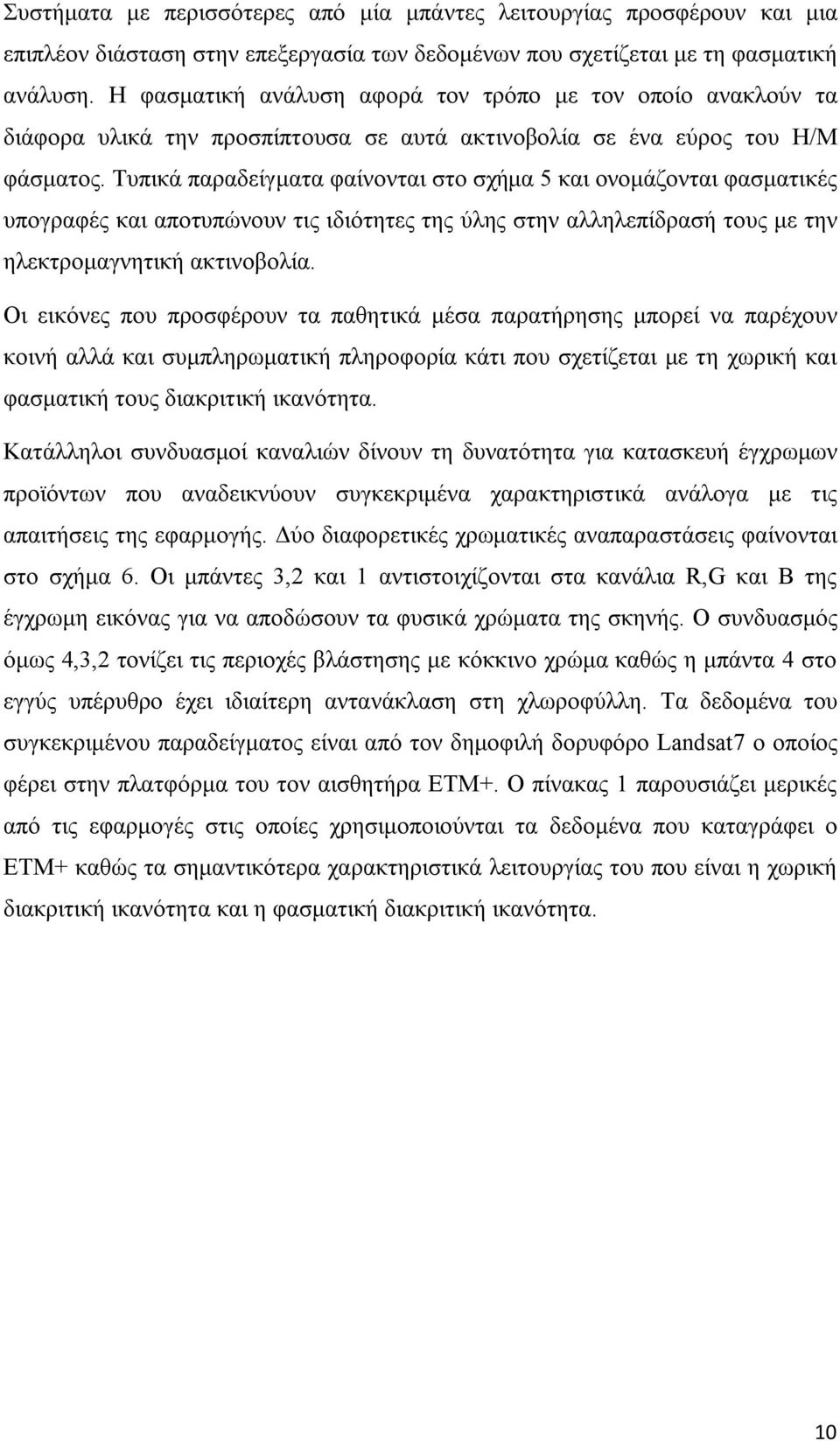 Συστήματα με περισσότερες από μία μπάντες λειτουργίας προσφέρουν και μια επιπλέον διάσταση στην επεξεργασία των δεδομένων που σχετίζεται με τη φασματική ανάλυση. Η φασματική ανάλυση αφορά τον τρόπο με τον οποίο ανακλούν τα διάφορα υλικά την προσπίπτουσα σε αυτά ακτινοβολία σε ένα εύρος του Η/Μ φάσματος. Τυπικά παραδείγματα φαίνονται στο σχήμα 5 και ονομάζονται φασματικές υπογραφές και αποτυπώνουν τις ιδιότητες της ύλης στην αλληλεπίδρασή τους με την ηλεκτρομαγνητική ακτινοβολία.

Οι εικόνες που προσφέρουν τα παθητικά μέσα παρατήρησης μπορεί να παρέχουν κοινή αλλά και συμπληρωματική πληροφορία κάτι που σχετίζεται με τη χωρική και φασματική τους διακριτική ικανότητα.

Κατάλληλοι συνδυασμοί καναλιών δίνουν τη δυνατότητα για κατασκευή έγχρωμων προϊόντων που αναδεικνύουν συγκεκριμένα χαρακτηριστικά ανάλογα με τις απαιτήσεις της εφαρμογής. Δύο διαφορετικές χρωματικές αναπαραστάσεις φαίνονται στο σχήμα 6. Οι μπάντες 3,2 και 1 αντιστοιχίζονται στα κανάλια R,G και B της έγχρωμη εικόνας για να αποδώσουν τα φυσικά χρώματα της σκηνής. Ο συνδυασμός όμως 4,3,2 τονίζει τις περιοχές βλάστησης με κόκκινο χρώμα καθώς η μπάντα 4 στο εγγύς υπέρυθρο έχει ιδιαίτερη αντανάκλαση στη χλωροφύλλη. Τα δεδομένα του συγκεκριμένου παραδείγματος είναι από τον δημοφιλή δορυφόρο Landsat7 ο οποίος φέρει στην πλατφόρμα του τον αισθητήρα ETM+. Ο πίνακας 1 παρουσιάζει μερικές από τις εφαρμογές στις οποίες χρησιμοποιούνται τα δεδομένα που καταγράφει ο ETM+ καθώς τα σημαντικότερα χαρακτηριστικά λειτουργίας του που είναι η χωρική διακριτική ικανότητα και η φασματική διακριτική ικανότητα.

10